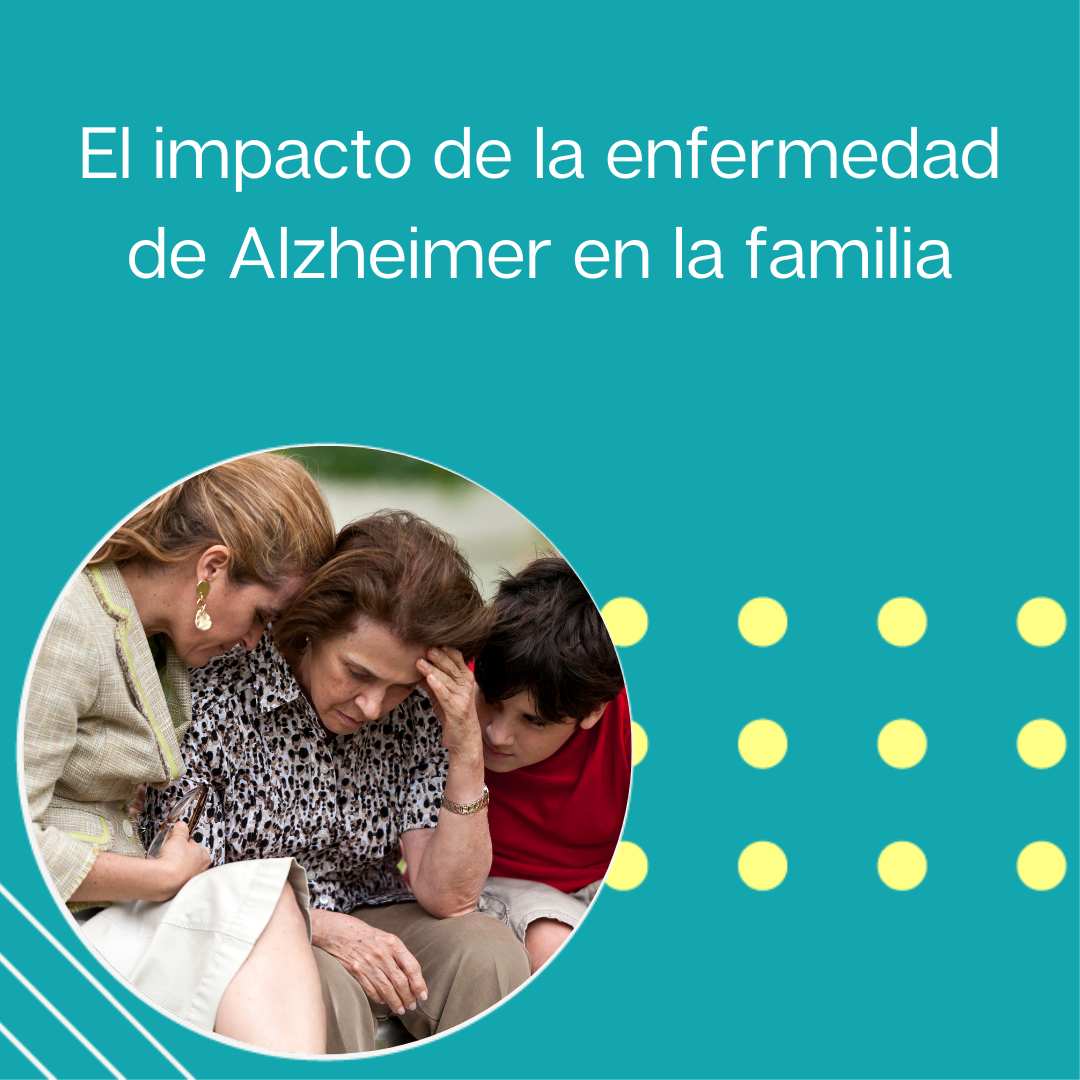 El impacto de la enfermedad de Alzheimer en la familia